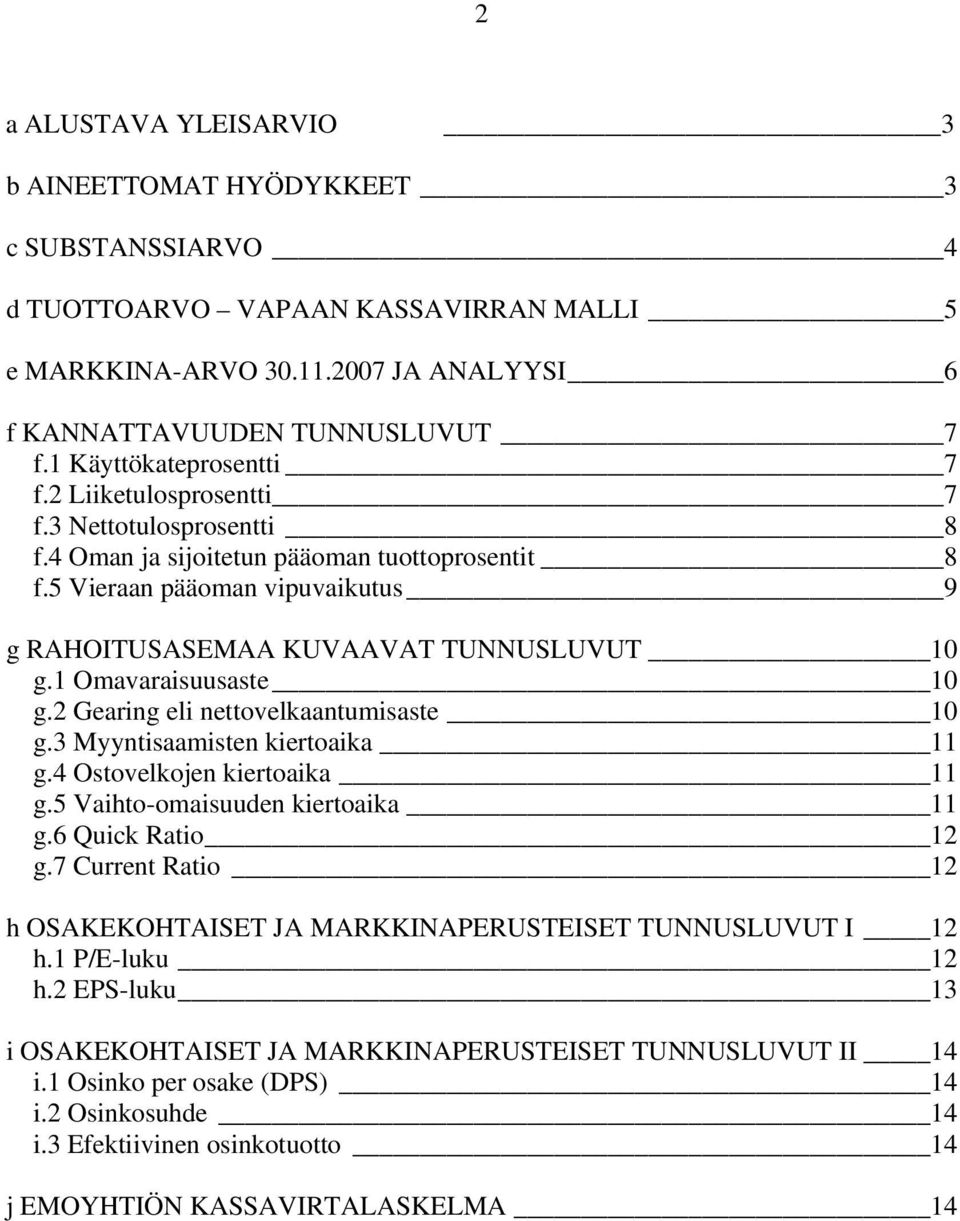 2

a ALUSTAVA YLEISARVIO 3

b AINEETTOMAT HYÖDYKKEET 3

c SUBSTANSSIARVO 4

d TUOTTOARVO – VAPAAN KASSAVIRRAN MALLI 5

e MARKKINA-ARVO 30.11.2007 JA ANALYYSI 6

f KANNATTAVUUDEN TUNNUSLUVUT 7
f.1 Käyttökateprosentti 7
f.2 Liiketulosprosentti 7
f.3 Nettotulosprosentti 8
f.4 Oman ja sijoitetun pääoman tuottoprosentit 8
f.5 Vieraan pääoman vipuvaikutus 9

g RAHOITUSASEMAA KUVAAVAT TUNNUSLUVUT 10
g.1 Omavaraisuusaste 10
g.2 Gearing eli nettovelkaantumisaste 10
g.3 Myyntisaamisten kiertoaika 11
g.4 Ostovelkojen kiertoaika 11
g.5 Vaihto-omaisuuden kiertoaika 11
g.6 Quick Ratio 12
g.7 Current Ratio 12

h OSAKEKOHTAISET JA MARKKINAPERUSTEISET TUNNUSLUVUT I 12
h.1 P/E-luku 12
h.2 EPS-luku 13

i OSAKEKOHTAISET JA MARKKINAPERUSTEISET TUNNUSLUVUT II 14
i.1 Osinko per osake (DPS) 14
i.2 Osinkosuhde 14
i.3 Efektiivinen osinkotuotto 14

j EMOYHTIÖN KASSAVIRTALASKELMA 14